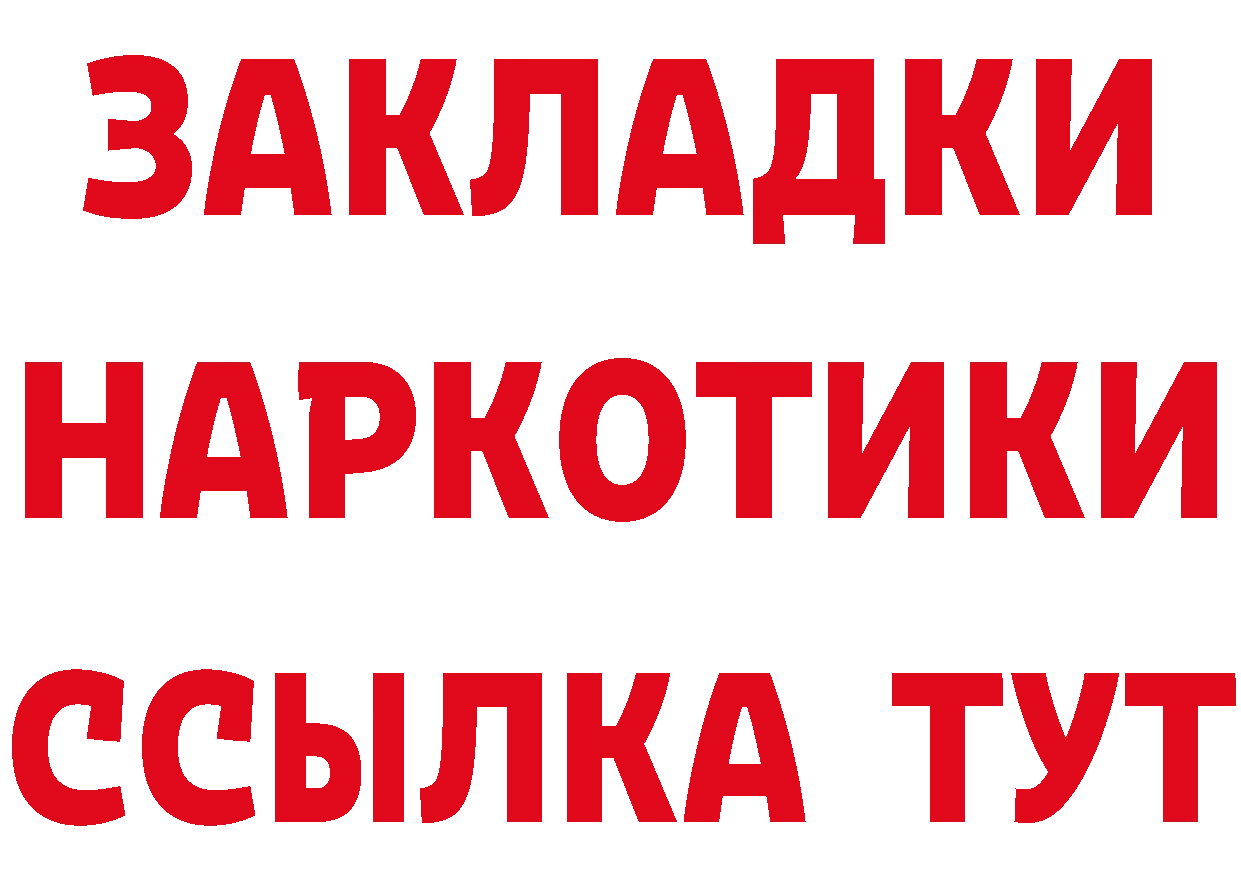 ЗАКЛАДКИ НАРКОТИКИ ССЫЛКА ТУТ